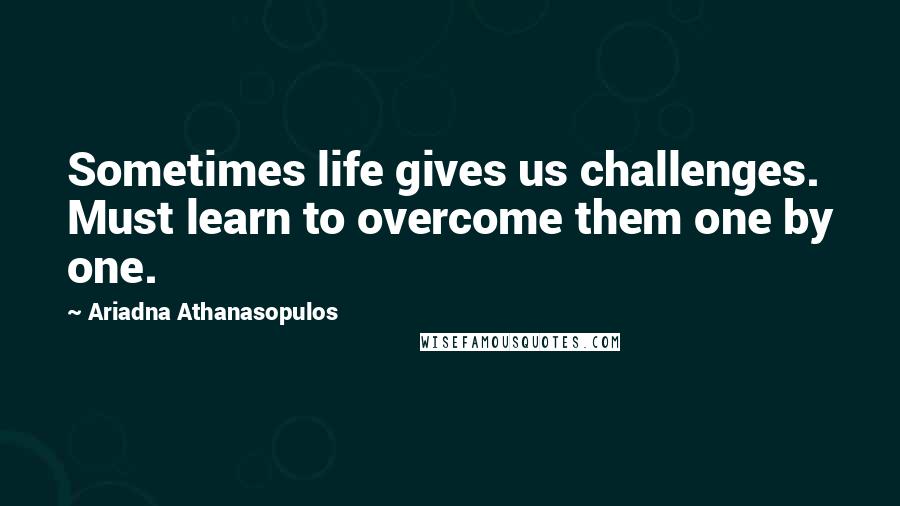 Sometimes life gives us challenges. Must learn to overcome them one by one.

~ Ariadna Athanasopulos

WISEFAMOUSQUOTES.COM